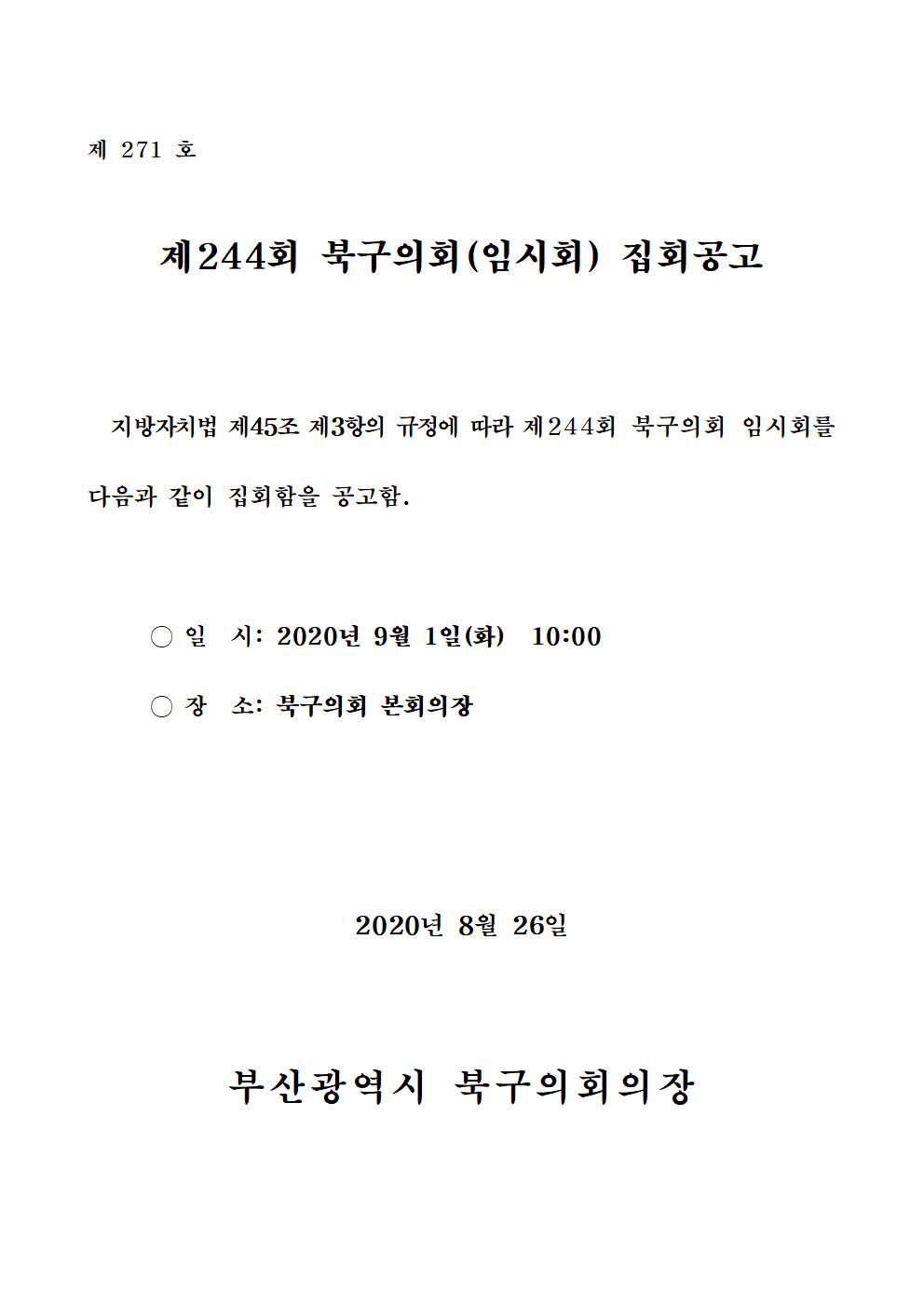 제 271 호

제244회 북구의회(임시회) 집회공고

지방자치법 제45조 제3항의 규정에 따라 제244회 북구의회 임시회를 다음과 같이 집회함을 공고함.

○ 일 시: 2020년 9월 1일(화) 10:00

○ 장 소: 북구의회 본회의장

2020년 8월 26일

부산광역시 북구의회의장